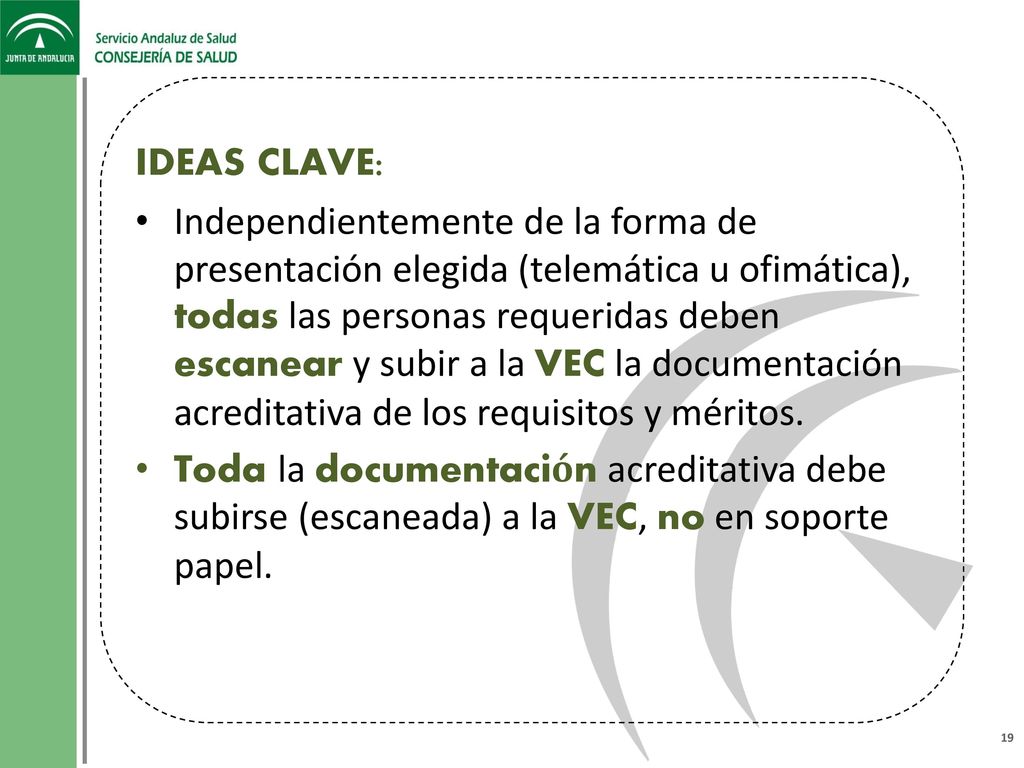 JUNTA DE ANDALUCIA

Servicio Andaluz de Salud
CONSEJERÍA DE SALUD

IDEAS CLAVE:

• Independientemente de la forma de presentación elegida (telemática u ofimática), todas las personas requeridas deben escanear y subir a la VEC la documentación acreditativa de los requisitos y méritos.

• Toda la documentación acreditativa debe subirse (escaneada) a la VEC, no en soporte papel.

19